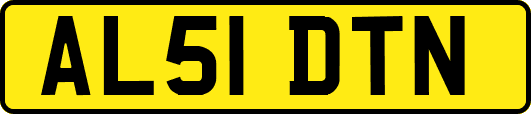 AL51 DTN